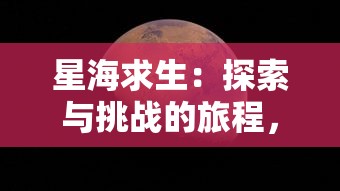 星海求生：探索与挑战的旅程，